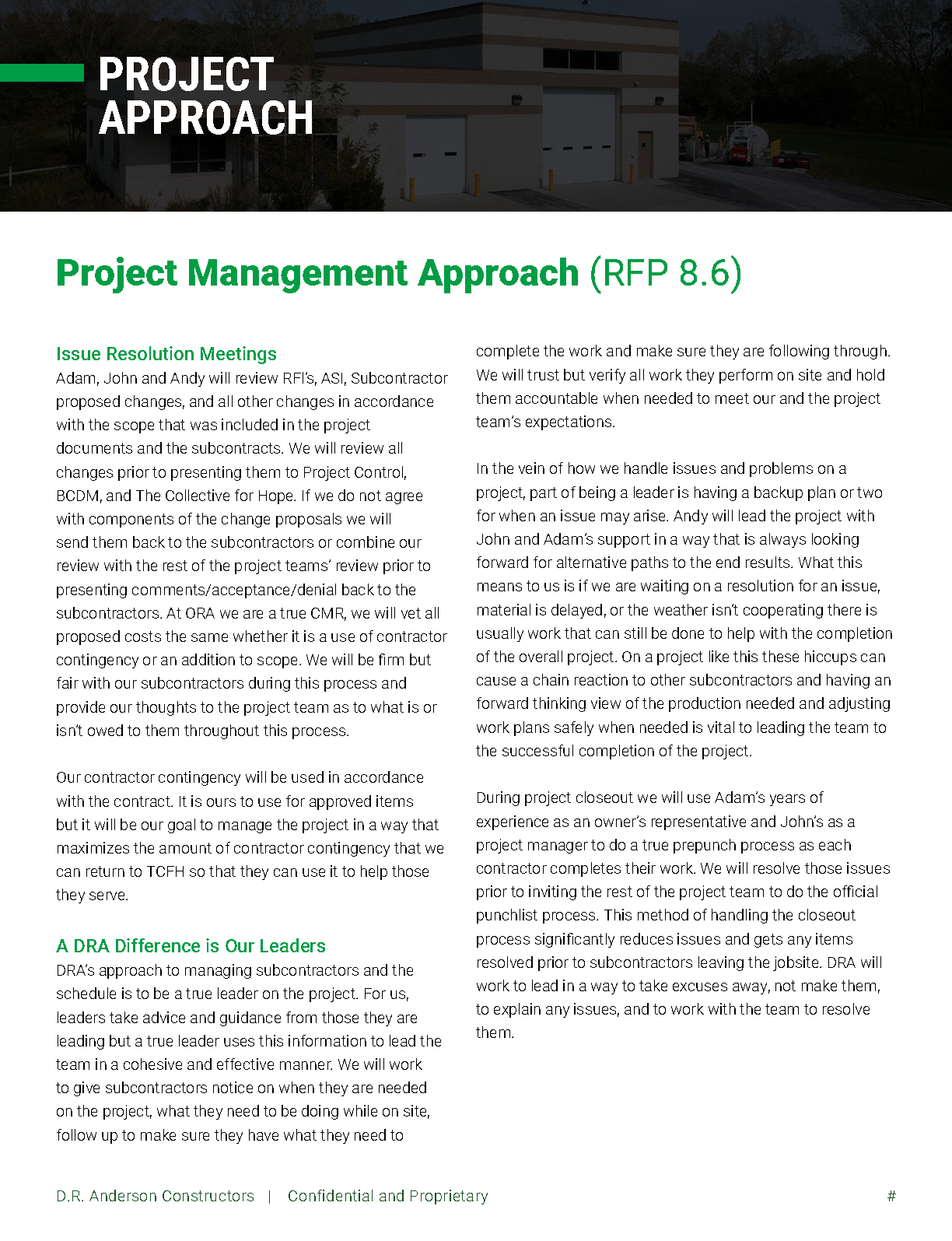 PROJECT
APPROACH

Project Management Approach (RFP 8.6)

Issue Resolution Meetings
Adam, John and Andy will review RFI's, ASI, Subcontractor proposed changes, and all other changes in accordance with the scope that was included in the project documents and the subcontracts. We will review all changes prior to presenting them to Project Control, BCDM, and The Collective for Hope. If we do not agree with components of the change proposals we will send them back to the subcontractors or combine our review with the rest of the project teams' review prior to presenting comments/acceptance/denial back to the subcontractors. At ORA we are a true CMR, we will vet all proposed costs the same whether it is a use of contractor contingency or an addition to scope. We will be firm but fair with our subcontractors during this process and provide our thoughts to the project team as to what is or isn't owed to them throughout this process.

Our contractor contingency will be used in accordance with the contract. It is ours to use for approved items but it will be our goal to manage the project in a way that maximizes the amount of contractor contingency that we can return to TCFH so that they can use it to help those they serve.

A DRA Difference is Our Leaders
DRA's approach to managing subcontractors and the schedule is to be a true leader on the project. For us, leaders take advice and guidance from those they are leading but a true leader uses this information to lead the team in a cohesive and effective manner. We will work to give subcontractors notice on when they are needed on the project, what they need to be doing while on site, follow up to make sure they have what they need to complete the work and make sure they are following through. We will trust but verify all work they perform on site and hold them accountable when needed to meet our and the project team's expectations.

In the vein of how we handle issues and problems on a project, part of being a leader is having a backup plan or two for when an issue may arise. Andy will lead the project with John and Adam's support in a way that is always looking forward for alternative paths to the end results. What this means to us is if we are waiting on a resolution for an issue, material is delayed, or the weather isn't cooperating there is usually work that can still be done to help with the completion of the overall project. On a project like this these hiccups can cause a chain reaction to other subcontractors and having an forward thinking view of the production needed and adjusting work plans safely when needed is vital to leading the team to the successful completion of the project.

During project closeout we will use Adam's years of experience as an owner's representative and John's as a project manager to do a true prepunch process as each contractor completes their work. We will resolve those issues prior to inviting the rest of the project team to do the official punchlist process. This method of handling the closeout process significantly reduces issues and gets any items resolved prior to subcontractors leaving the jobsite. DRA will work to lead in a way to take excuses away, not make them, to explain any issues, and to work with the team to resolve them.

D.R. Anderson Constructors | Confidential and Proprietary #